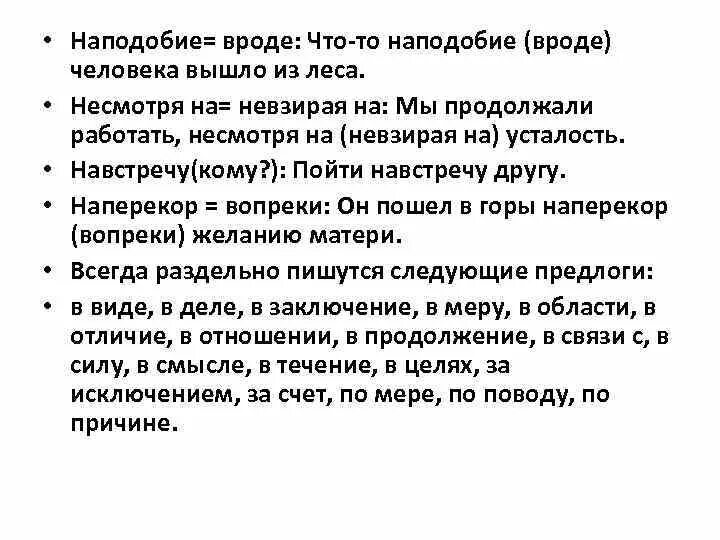 • Наподобие= вроде: Что-то наподобие (вроде) человека вышло из леса.
• Несмотря на= невзирая на: Мы продолжали работать, несмотря на (невзирая на) усталость.
• Навстречу(кому?): Пойти навстречу другу.
• Наперекор = вопреки: Он пошел в горы наперекор (вопреки) желанию матери.
• Всегда раздельно пишутся следующие предлоги:
• в виде, в деле, в заключение, в меру, в области, в отличие, в отношении, в продолжение, в связи с, в силу, в смысле, в течение, в целях, за исключением, за счет, по мере, по поводу, по причине.